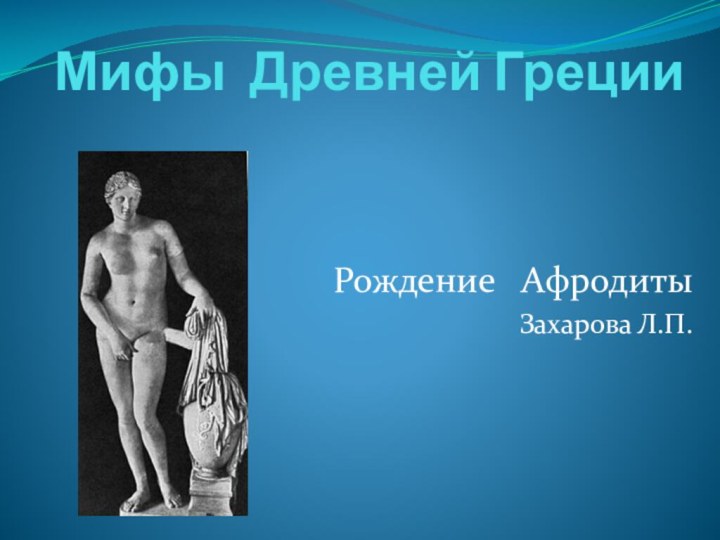 Мифы Древней Греции

Рождение Афродиты

Захарова Л.П.